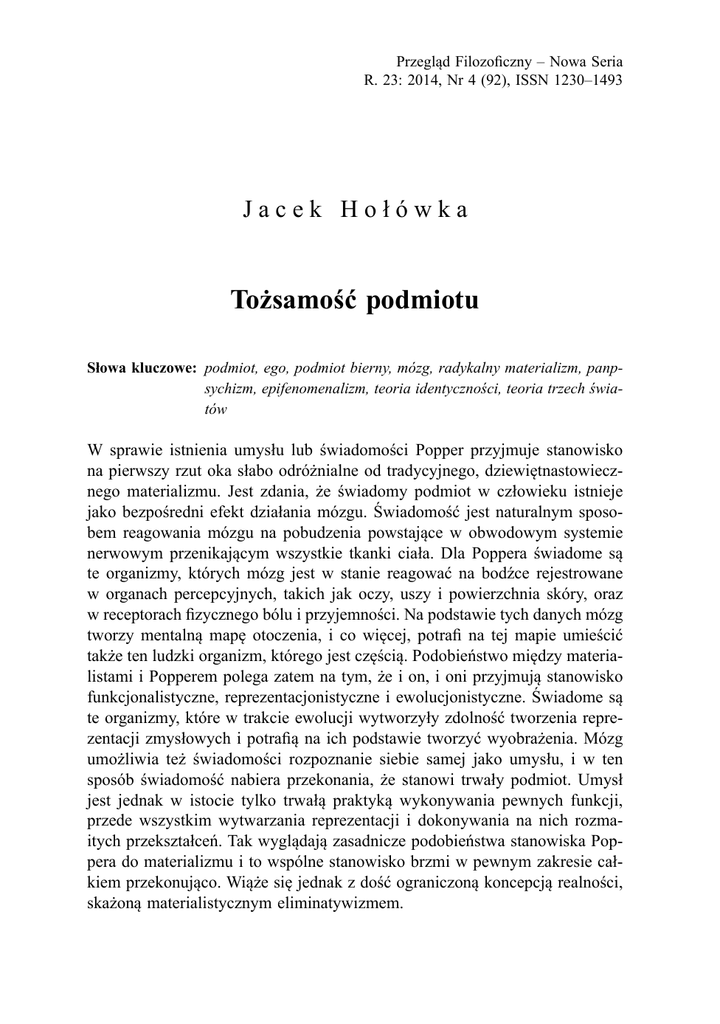 Przegląd Filozoficzny – Nowa Seria
R. 23: 2014, Nr 4 (92), ISSN 1230–1493

Jacek Hołówka

Tożsamość podmiotu

Słowa kluczowe: podmiot, ego, podmiot bierny, mózg, radykalny materializm, panpsychizm, epifenomenalizm, teoria identyczności, teoria trzech światów

W sprawie istnienia umysłu lub świadomości Popper przyjmuje stanowisko na pierwszy rzut oka słabo odróżnialne od tradycyjnego, dziewiętnastowiecznego materializmu. Jest zdania, że świadomy podmiot w człowieku istnieje jako bezpośredni efekt działania mózgu. Świadomość jest naturalnym sposobem reagowania mózgu na pobudzenia powstające w obwodowym systemie nerwowym przenikającym wszystkie tkanki ciała. Dla Poppera świadome są te organizmy, których mózg jest w stanie reagować na bodźce rejestrowane w organach percepcyjnych, takich jak oczy, uszy i powierzchnia skóry, oraz w receptorach fizycznego bólu i przyjemności. Na podstawie tych danych mózg tworzy mentalną mapę otoczenia, i co więcej, potrafi na tej mapie umieścić także ten ludzki organizm, którego jest częścią. Podobieństwo między materialistami i Popperem polega zatem na tym, że i on, i oni przyjmują stanowisko funkcjonalistyczne, reprezentacjonistyczne i ewolucjonistyczne. Świadome są te organizmy, które w trakcie ewolucji wytworzyły zdolność tworzenia reprezentacji zmysłowych i potrafią na ich podstawie tworzyć wyobrażenia. Mózg umożliwia też świadomości rozpoznanie siebie samej jako umysłu, i w ten sposób świadomość nabiera przekonania, że stanowi trwały podmiot. Umysł jest jednak w istocie tylko trwałą praktyką wykonywania pewnych funkcji, przede wszystkim wytwarzania reprezentacji i dokonywania na nich rozmaitych przekształceń. Tak wyglądają zasadnicze podobieństwa stanowiska Poppera do materializmu i to wspólne stanowisko brzmi w pewnym zakresie całkiem przekonująco. Wiąże się jednak z dość ograniczoną koncepcją realności, skażoną materialistycznym eliminatywizmem.